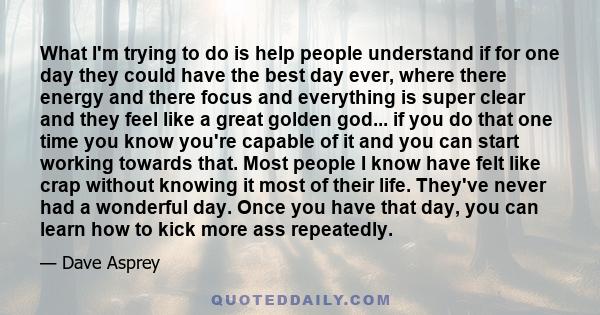 What I'm trying to do is help people understand if for one day they could have the best day ever, where there energy and there focus and everything is super clear and they feel like a great golden god... if you do that one time you know you're capable of it and you can start working towards that. Most people I know have felt like crap without knowing it most of their life. They've never had a wonderful day. Once you have that day, you can learn how to kick more ass repeatedly.

— Dave Asprey

QUOTEDDAILY.COM